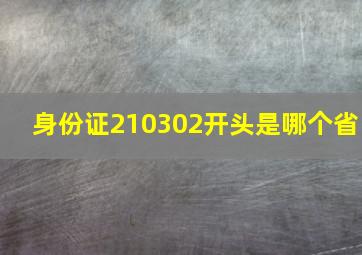 身份证210302开头是哪个省